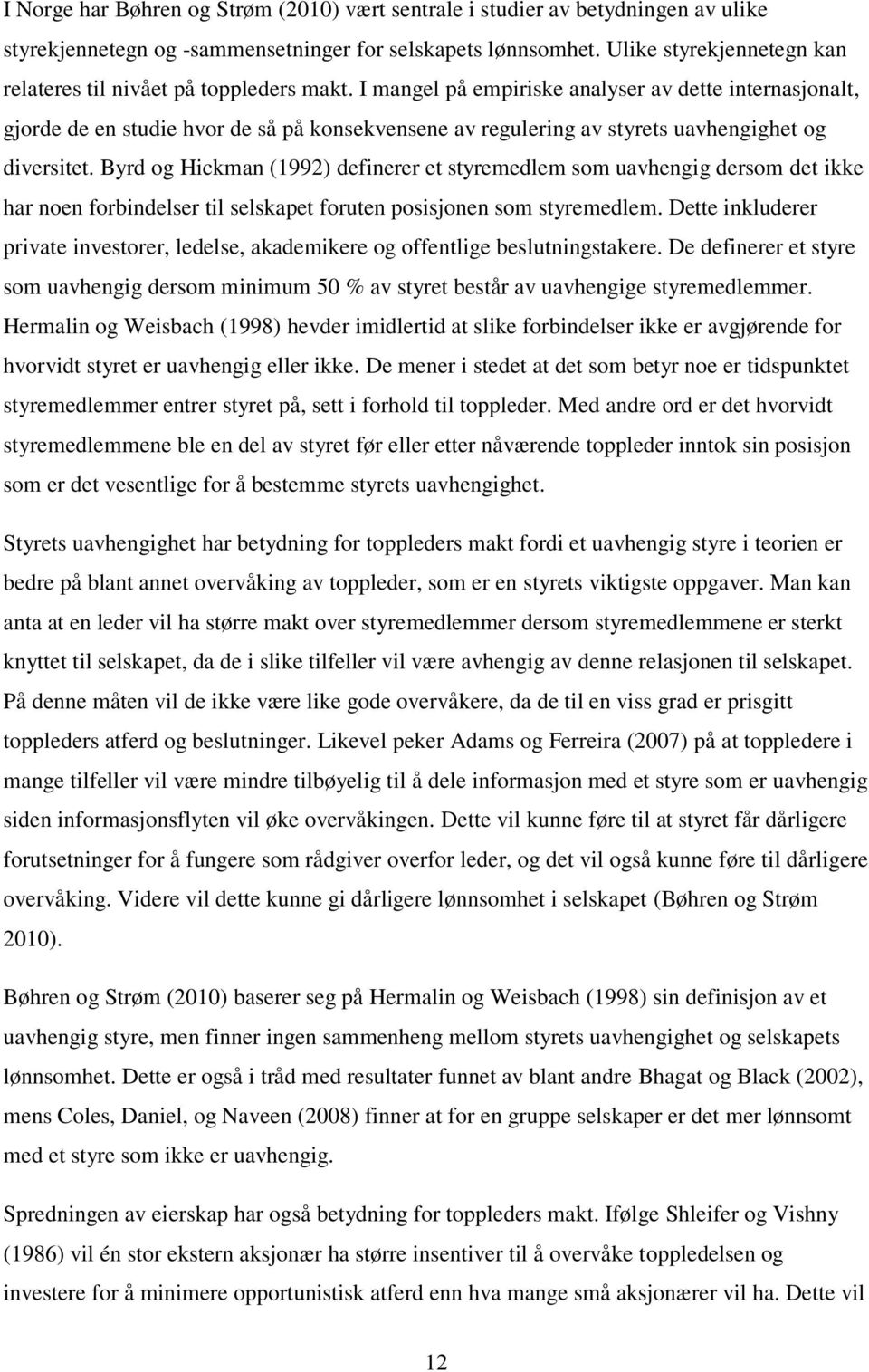 I Norge har Bøhren og Strøm (2010) vært sentrale i studier av betydningen av ulike styrekjennetegn og -sammensetninger for selskapets lønnsomhet. Ulike styrekjennetegn kan relateres til nivået på toppleders makt. I mangel på empiriske analyser av dette internasjonalt, gjorde de en studie hvor de så på konsekvensene av regulering av styrets uavhengighet og diversitet. Byrd og Hickman (1992) definerer et styremedlem som uavhengig dersom det ikke har noen forbindelser til selskapet foruten posisjonen som styremedlem. Dette inkluderer private investorer, ledelse, akademikere og offentlige beslutningstakere. De definerer et styre som uavhengig dersom minimum 50 % av styret består av uavhengige styremedlemmer. Hermalin og Weisbach (1998) hevder imidlertid at slike forbindelser ikke er avgjørende for hvorvidt styret er uavhengig eller ikke. De mener i stedet at det som betyr noe er tidspunktet styremedlemmer entrer styret på, sett i forhold til toppleder. Med andre ord er det hvorvidt styremedlemmene ble en del av styret før eller etter nåværende toppleder inntok sin posisjon som er det vesentlige for å bestemme styrets uavhengighet.

Styrets uavhengighet har betydning for toppleders makt fordi et uavhengig styre i teorien er bedre på blant annet overvåking av toppleder, som er en styrets viktigste oppgaver. Man kan anta at en leder vil ha større makt over styremedlemmer dersom styremedlemmene er sterkt knyttet til selskapet, da de i slike tilfeller vil være avhengig av denne relasjonen til selskapet. På denne måten vil de ikke være like gode overvåkere, da de til en viss grad er prisgitt toppleders atferd og beslutninger. Likevel peker Adams og Ferreira (2007) på at toppledere i mange tilfeller vil være mindre tilbøyelig til å dele informasjon med et styre som er uavhengig siden informasjonsflyten vil øke overvåkingen. Dette vil kunne føre til at styret får dårligere forutsetninger for å fungere som rådgiver overfor leder, og det vil også kunne føre til dårligere overvåking. Videre vil dette kunne gi dårligere lønnsomhet i selskapet (Bøhren og Strøm 2010).

Bøhren og Strøm (2010) baserer seg på Hermalin og Weisbach (1998) sin definisjon av et uavhengig styre, men finner ingen sammenheng mellom styrets uavhengighet og selskapets lønnsomhet. Dette er også i tråd med resultater funnet av blant andre Bhagat og Black (2002), mens Coles, Daniel, og Naveen (2008) finner at for en gruppe selskaper er det mer lønnsomt med et styre som ikke er uavhengig.

Spredningen av eierskap har også betydning for toppleders makt. Ifølge Shleifer og Vishny (1986) vil én stor ekstern aksjonær ha større insentiver til å overvåke toppledelsen og investere for å minimere opportunistisk atferd enn hva mange små aksjonærer vil ha. Dette vil

12